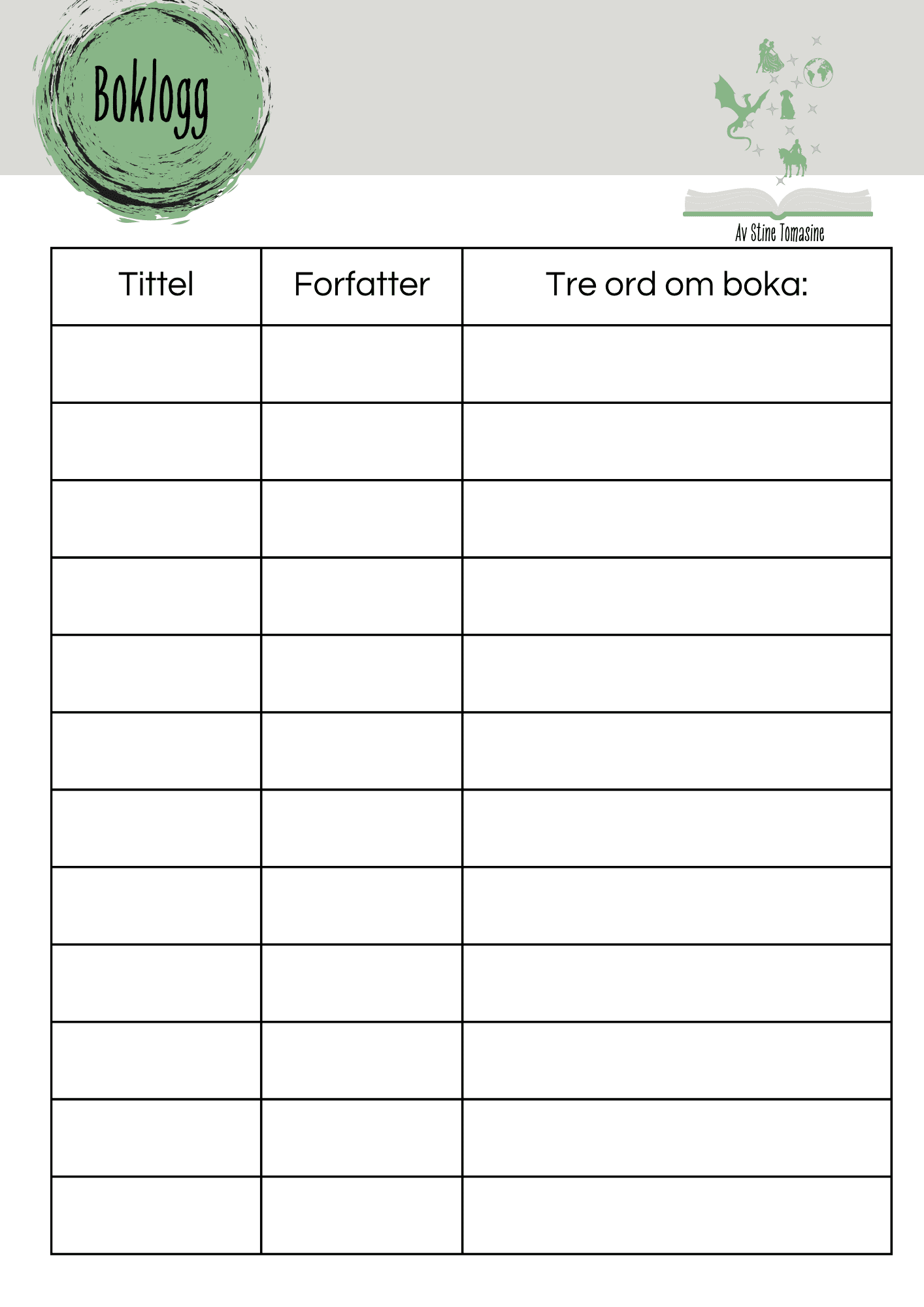 Boklogg

Av Stine Tomasine

| Tittel | Forfatter | Tre ord om boka: |
|---|---|---|
| | | |
| | | |
| | | |
| | | |
| | | |
| | | |
| | | |
| | | |
| | | |
| | | |
| | | |
| | | |